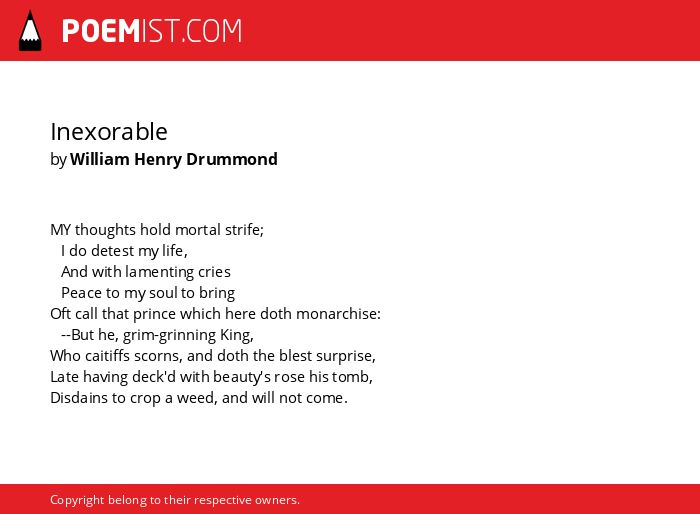 POEMIST.COM

Inexorable
by William Henry Drummond

MY thoughts hold mortal strife;
I do detest my life,
And with lamenting cries
Peace to my soul to bring
Oft call that prince which here doth monarchise:
--But he, grim-grinning King,
Who caitiffs scorns, and doth the blest surprise,
Late having deck'd with beauty's rose his tomb,
Disdains to crop a weed, and will not come.

Copyright belong to their respective owners.